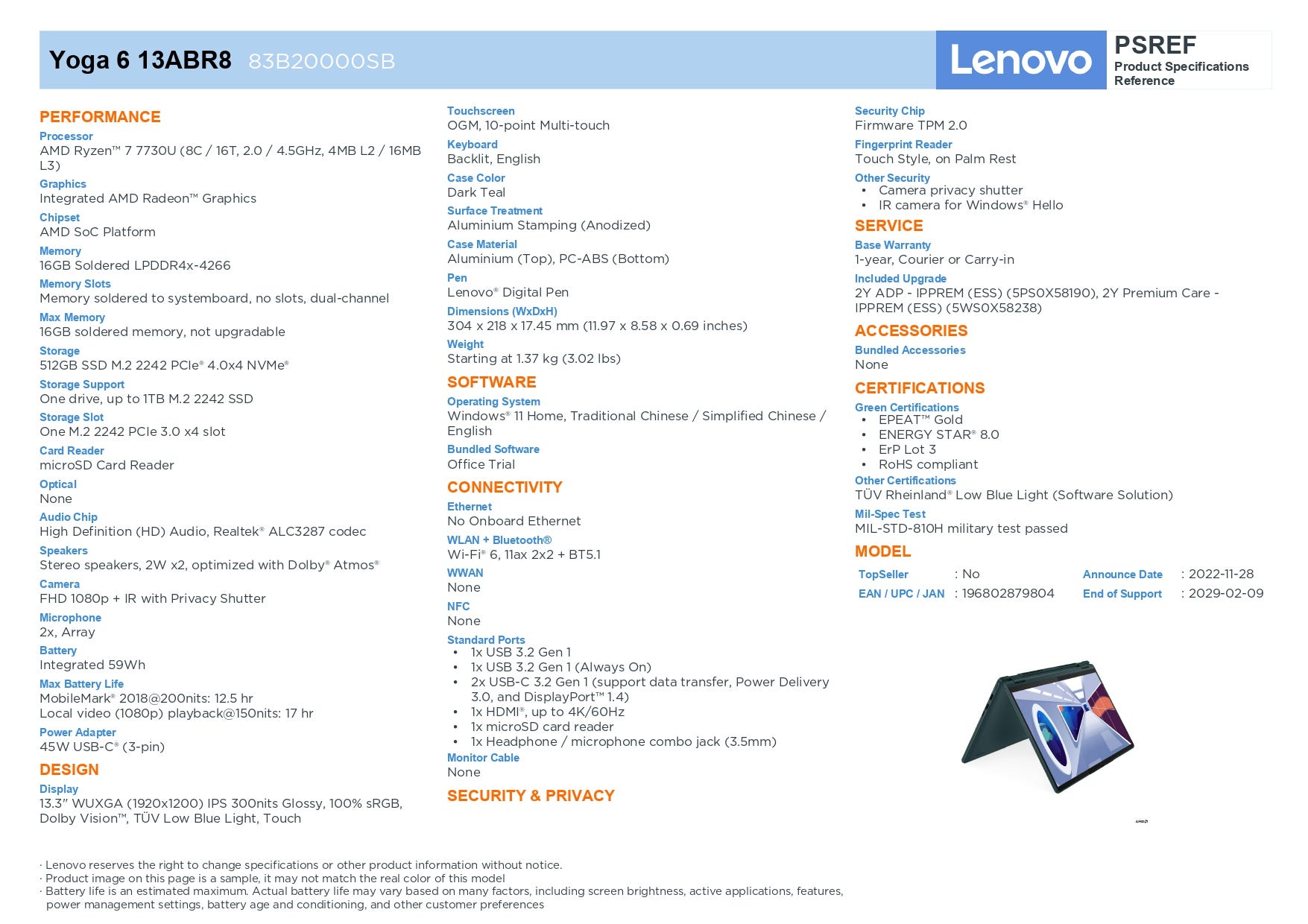 Yoga 6 13ABR8 83B20000SB

Lenovo

PSREF
Product Specifications Reference

PERFORMANCE

Processor
AMD Ryzen™ 7 7730U (8C / 16T, 2.0 / 4.5GHz, 4MB L2 / 16MB L3)

Graphics
Integrated AMD Radeon™ Graphics

Chipset
AMD SoC Platform

Memory
16GB Soldered LPDDR4x-4266

Memory Slots
Memory soldered to systemboard, no slots, dual-channel

Max Memory
16GB soldered memory, not upgradable

Storage
512GB SSD M.2 2242 PCIe® 4.0x4 NVMe®

Storage Support
One drive, up to 1TB M.2 2242 SSD

Storage Slot
One M.2 2242 PCIe 3.0 x4 slot

Card Reader
microSD Card Reader

Optical
None

Audio Chip
High Definition (HD) Audio, Realtek® ALC3287 codec

Speakers
Stereo speakers, 2W x2, optimized with Dolby® Atmos®

Camera
FHD 1080p + IR with Privacy Shutter

Microphone
2x, Array

Battery
Integrated 59Wh

Max Battery Life
MobileMark® 2018@200nits: 12.5 hr
Local video (1080p) playback@150nits: 17 hr

Power Adapter
45W USB-C® (3-pin)

DESIGN

Display
13.3" WUXGA (1920x1200) IPS 300nits Glossy, 100% sRGB, Dolby Vision™, TÜV Low Blue Light, Touch

Touchscreen
OGM, 10-point Multi-touch

Keyboard
Backlit, English

Case Color
Dark Teal

Surface Treatment
Aluminium Stamping (Anodized)

Case Material
Aluminium (Top), PC-ABS (Bottom)

Pen
Lenovo® Digital Pen

Dimensions (WxDxH)
304 x 218 x 17.45 mm (11.97 x 8.58 x 0.69 inches)

Weight
Starting at 1.37 kg (3.02 lbs)

SOFTWARE

Operating System
Windows® 11 Home, Traditional Chinese / Simplified Chinese / English

Bundled Software
Office Trial

CONNECTIVITY

Ethernet
No Onboard Ethernet

WLAN + Bluetooth®
Wi-Fi® 6, 11ax 2x2 + BT5.1

WWAN
None

NFC
None

Standard Ports
• 1x USB 3.2 Gen 1
• 1x USB 3.2 Gen 1 (Always On)
• 2x USB-C 3.2 Gen 1 (support data transfer, Power Delivery 3.0, and DisplayPort™ 1.4)
• 1x HDMI®, up to 4K/60Hz
• 1x microSD card reader
• 1x Headphone / microphone combo jack (3.5mm)

Monitor Cable
None

SECURITY & PRIVACY

Security Chip
Firmware TPM 2.0

Fingerprint Reader
Touch Style, on Palm Rest

Other Security
• Camera privacy shutter
• IR camera for Windows® Hello

SERVICE

Base Warranty
1-year, Courier or Carry-in

Included Upgrade
2Y ADP - IPPREM (ESS) (5PS0X58190), 2Y Premium Care - IPPREM (ESS) (5WS0X58238)

ACCESSORIES

Bundled Accessories
None

CERTIFICATIONS

Green Certifications
• EPEAT™ Gold
• ENERGY STAR® 8.0
• ErP Lot 3
• RoHS compliant

Other Certifications
TÜV Rheinland® Low Blue Light (Software Solution)

Mil-Spec Test
MIL-STD-810H military test passed

MODEL

| TopSeller | : No | Announce Date | : 2022-11-28 |
|---|---|---|---|
| EAN / UPC / JAN | : 196802879804 | End of Support | : 2029-02-09 |

· Lenovo reserves the right to change specifications or other product information without notice.
· Product image on this page is a sample, it may not match the real color of this model
· Battery life is an estimated maximum. Actual battery life may vary based on many factors, including screen brightness, active applications, features, power management settings, battery age and conditioning, and other customer preferences